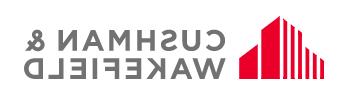 CUSHMAN &
WAKEFIELD